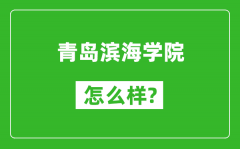 青岛滨海学院

怎么样?